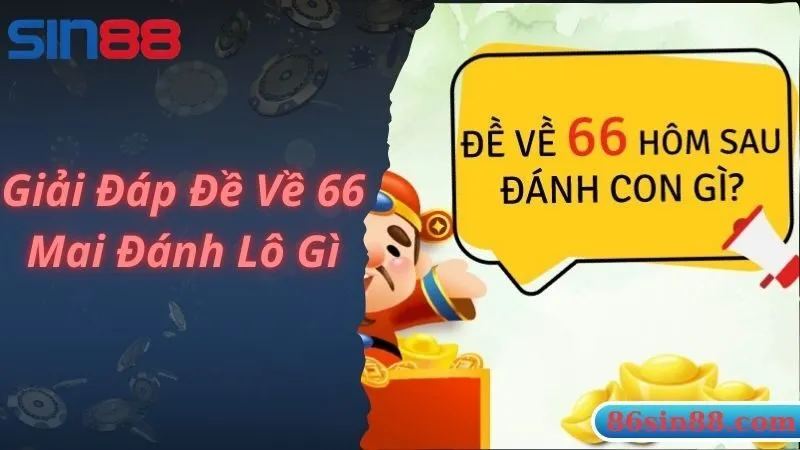 SIN88

Giải Đáp Đề Về 66 Mai Đánh Lô Gì

ĐỀ VỀ 66 HÔM SAU ĐÁNH CON GÌ?

86sin88.com